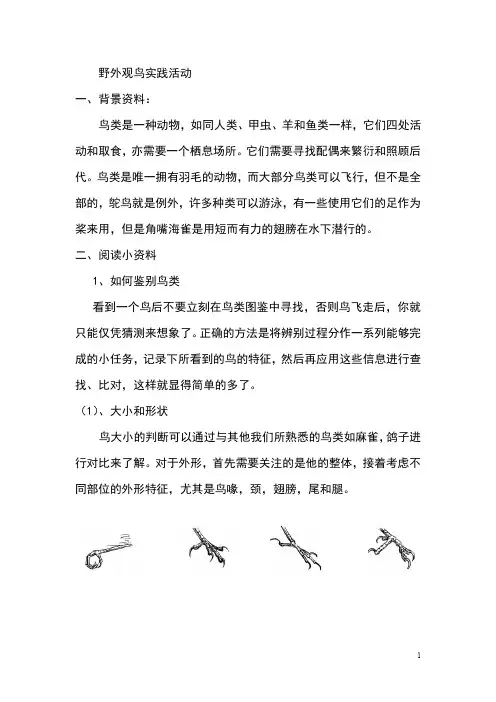 野外观鸟实践活动

一、背景资料：

鸟类是一种动物，如同人类、甲虫、羊和鱼类一样，它们四处活动和取食，亦需要一个栖息场所。它们需要寻找配偶来繁衍和照顾后代。鸟类是唯一拥有羽毛的动物，而大部分鸟类可以飞行，但不是全部的，鸵鸟就是例外，许多种类可以游泳，有一些使用它们的足作为桨来用，但是角嘴海雀是用短而有力的翅膀在水下潜行的。

二、阅读小资料

1、如何鉴别鸟类

看到一个鸟后不要立刻在鸟类图鉴中寻找，否则鸟飞走后，你就只能仅凭猜测来想象了。正确的方法是将辨别过程分作一系列能够完成的小任务，记录下所看到的鸟的特征，然后再应用这些信息进行查找、比对，这样就显得简单的多了。

（1）、大小和形状

鸟大小的判断可以通过与其他我们所熟悉的鸟类如麻雀，鸽子进行对比来了解。对于外形，首先需要关注的是他的整体，接着考虑不同部位的外形特征，尤其是鸟喙，颈，翅膀，尾和腿。

1